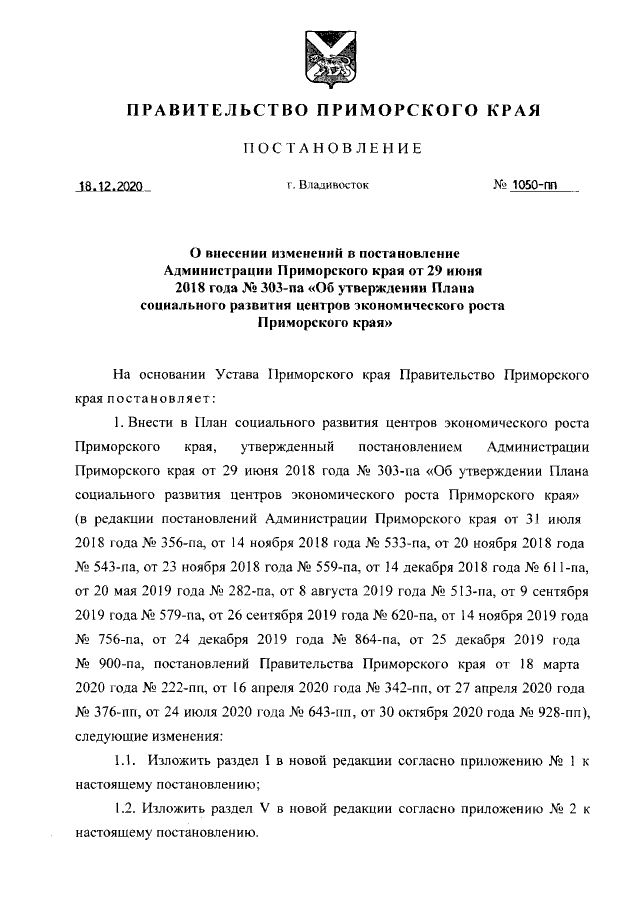 ПРАВИТЕЛЬСТВО ПРИМОРСКОГО КРАЯ

ПОСТАНОВЛЕНИЕ

18.12.2020 г. Владивосток № 1050-пп

О внесении изменений в постановление Администрации Приморского края от 29 июня 2018 года № 303-па «Об утверждении Плана социального развития центров экономического роста Приморского края»

На основании Устава Приморского края Правительство Приморского края постановляет:

1. Внести в План социального развития центров экономического роста Приморского края, утвержденный постановлением Администрации Приморского края от 29 июня 2018 года № 303-па «Об утверждении Плана социального развития центров экономического роста Приморского края» (в редакции постановлений Администрации Приморского края от 31 июля 2018 года № 356-па, от 14 ноября 2018 года № 533-па, от 20 ноября 2018 года № 543-па, от 23 ноября 2018 года № 559-па, от 14 декабря 2018 года № 611-па, от 20 мая 2019 года № 282-па, от 8 августа 2019 года № 513-па, от 9 сентября 2019 года № 579-па, от 26 сентября 2019 года № 620-па, от 14 ноября 2019 года № 756-па, от 24 декабря 2019 года № 864-па, от 25 декабря 2019 года № 900-па, постановлений Правительства Приморского края от 18 марта 2020 года № 222-пп, от 16 апреля 2020 года № 342-пп, от 27 апреля 2020 года № 376-пп, от 24 июля 2020 года № 643-пп, от 30 октября 2020 года № 928-пп), следующие изменения:

1.1. Изложить раздел I в новой редакции согласно приложению № 1 к настоящему постановлению;

1.2. Изложить раздел V в новой редакции согласно приложению № 2 к настоящему постановлению.